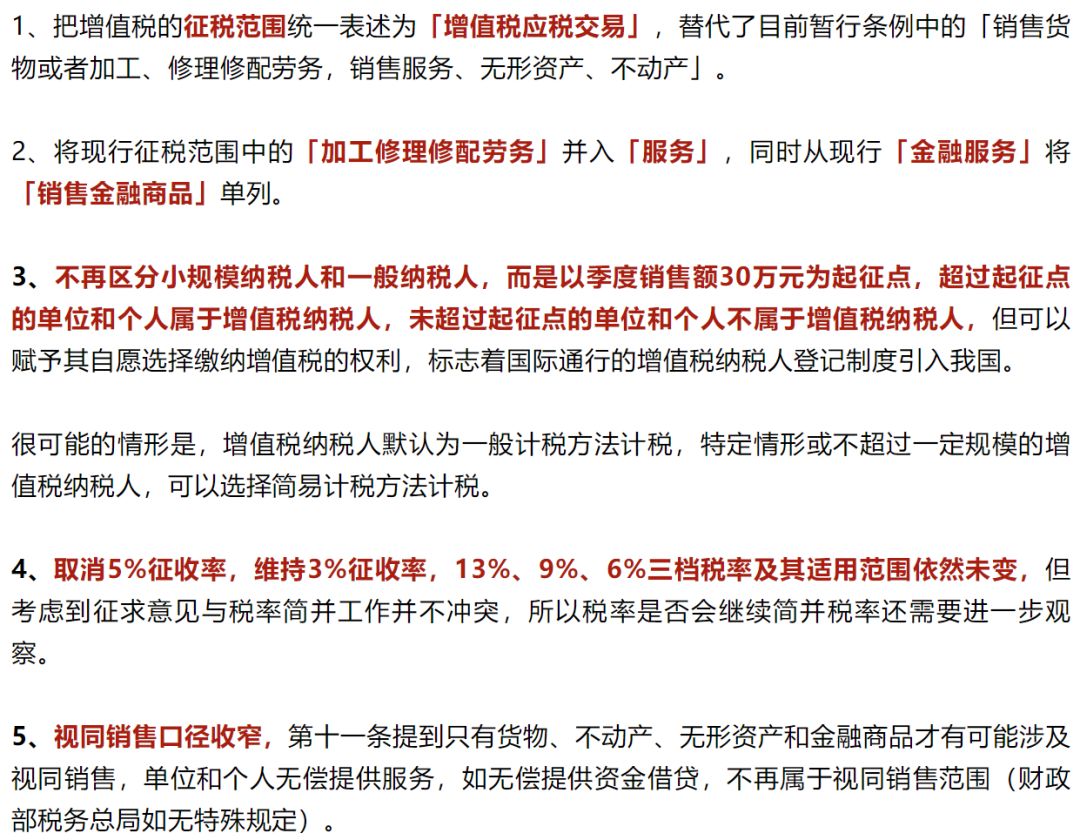 1、把增值税的征税范围统一表述为「增值税应税交易」，替代了目前暂行条例中的「销售货物或者加工、修理修配劳务，销售服务、无形资产、不动产」。

2、将现行征税范围中的「加工修理修配劳务」并入「服务」，同时从现行「金融服务」将「销售金融商品」单列。

3、不再区分小规模纳税人和一般纳税人，而是以季度销售额30万元为起征点，超过起征点的单位和个人属于增值税纳税人，未超过起征点的单位和个人不属于增值税纳税人，但可以赋予其自愿选择缴纳增值税的权利，标志着国际通行的增值税纳税人登记制度引入我国。

很可能的情形是，增值税纳税人默认为一般计税方法计税，特定情形或不超过一定规模的增值税纳税人，可以选择简易计税方法计税。

4、取消5%征收率，维持3%征收率，13%、9%、6%三档税率及其适用范围依然未变，但考虑到征求意见与税率简并工作并不冲突，所以税率是否会继续简并税率还需要进一步观察。

5、视同销售口径收窄，第十一条提到只有货物、不动产、无形资产和金融商品才有可能涉及视同销售，单位和个人无偿提供服务，如无偿提供资金借贷，不再属于视同销售范围（财政部税务总局如无特殊规定）。